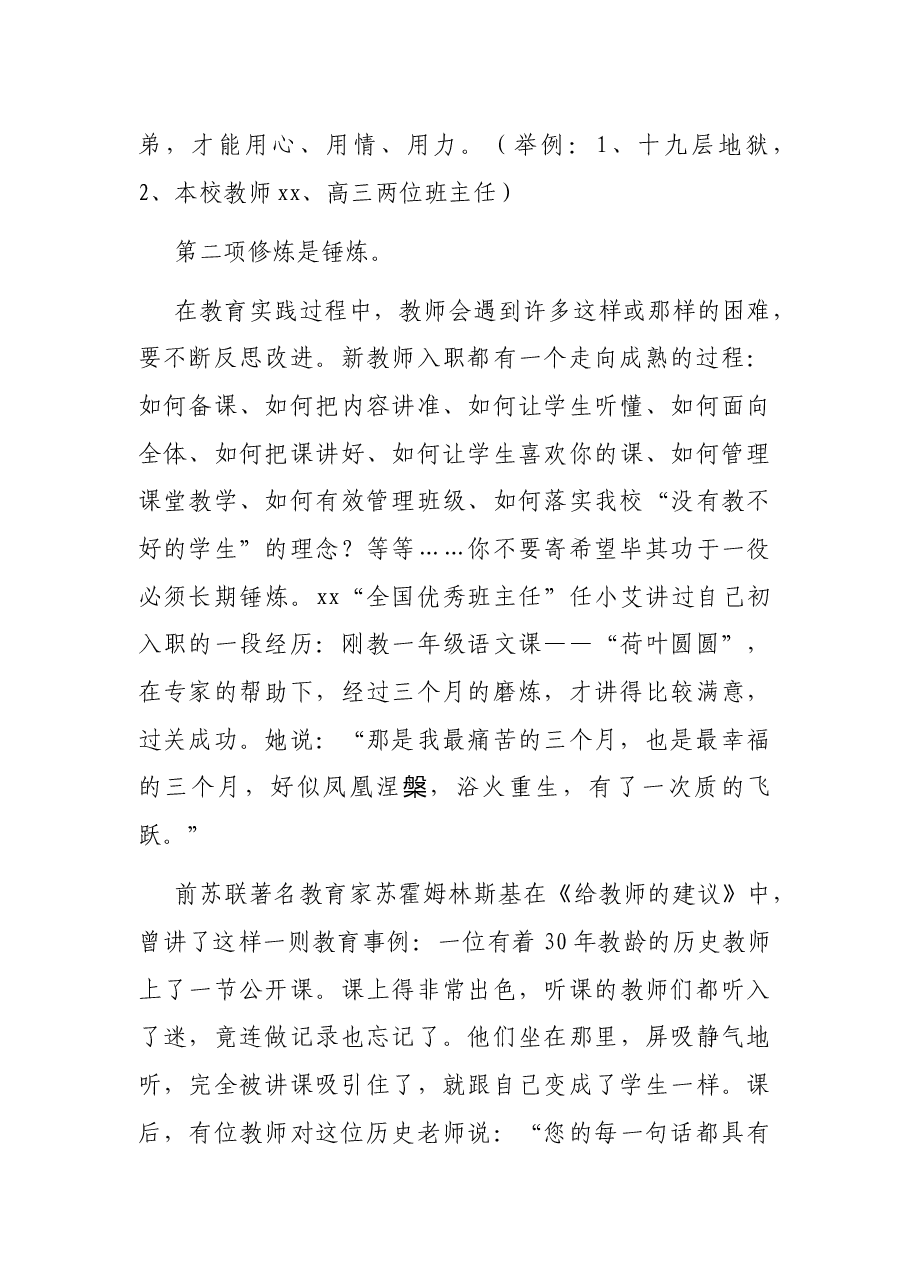 弟，才能用心、用情、用力。（举例：1、十九层地狱，2、本校教师xx、高三两位班主任）

第二项修炼是锤炼。

在教育实践过程中，教师会遇到许多这样或那样的困难，要不断反思改进。新教师入职都有一个走向成熟的过程：如何备课、如何把内容讲准、如何让学生听懂、如何面向全体、如何把课讲好、如何让学生喜欢你的课、如何管理课堂教学、如何有效管理班级、如何落实我校“没有教不好的学生”的理念？等等……你不要寄希望毕其功于一役必须长期锤炼。xx“全国优秀班主任”任小艾讲过自己初入职的一段经历：刚教一年级语文课——“荷叶圆圆”，在专家的帮助下，经过三个月的磨炼，才讲得比较满意，过关成功。她说：“那是我最痛苦的三个月，也是最幸福的三个月，好似凤凰涅槃，浴火重生，有了一次质的飞跃。”

前苏联著名教育家苏霍姆林斯基在《给教师的建议》中，曾讲了这样一则教育事例：一位有着30年教龄的历史教师上了一节公开课。课上得非常出色，听课的教师们都听入了迷，竟连做记录也忘记了。他们坐在那里，屏吸静气地听，完全被讲课吸引住了，就跟自己变成了学生一样。课后，有位教师对这位历史老师说：“您的每一句话都具有